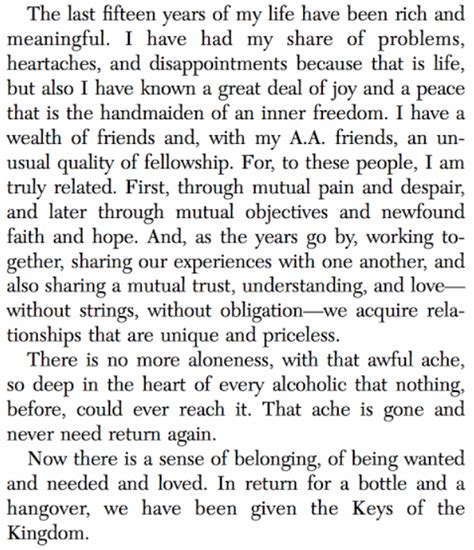 The last fifteen years of my life have been rich and meaningful. I have had my share of problems, heartaches, and disappointments because that is life, but also I have known a great deal of joy and a peace that is the handmaiden of an inner freedom. I have a wealth of friends and, with my A.A. friends, an unusual quality of fellowship. For, to these people, I am truly related. First, through mutual pain and despair, and later through mutual objectives and newfound faith and hope. And, as the years go by, working together, sharing our experiences with one another, and also sharing a mutual trust, understanding, and love—without strings, without obligation—we acquire relationships that are unique and priceless.

There is no more aloneness, with that awful ache, so deep in the heart of every alcoholic that nothing, before, could ever reach it. That ache is gone and never need return again.

Now there is a sense of belonging, of being wanted and needed and loved. In return for a bottle and a hangover, we have been given the Keys of the Kingdom.